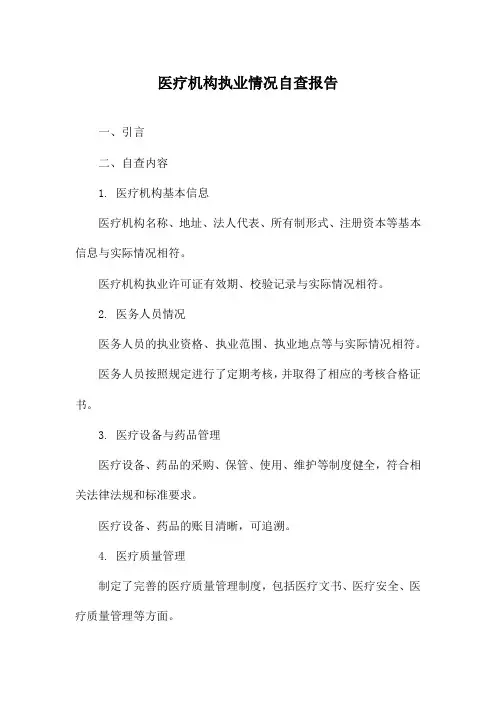 医疗机构执业情况自查报告

一、引言

二、自查内容

1. 医疗机构基本信息

医疗机构名称、地址、法人代表、所有制形式、注册资本等基本信息与实际情况相符。

医疗机构执业许可证有效期、校验记录与实际情况相符。

2. 医务人员情况

医务人员的执业资格、执业范围、执业地点等与实际情况相符。

医务人员按照规定进行了定期考核，并取得了相应的考核合格证书。

3. 医疗设备与药品管理

医疗设备、药品的采购、保管、使用、维护等制度健全，符合相关法律法规和标准要求。

医疗设备、药品的账目清晰，可追溯。

4. 医疗质量管理

制定了完善的医疗质量管理制度，包括医疗文书、医疗安全、医疗质量管理等方面。